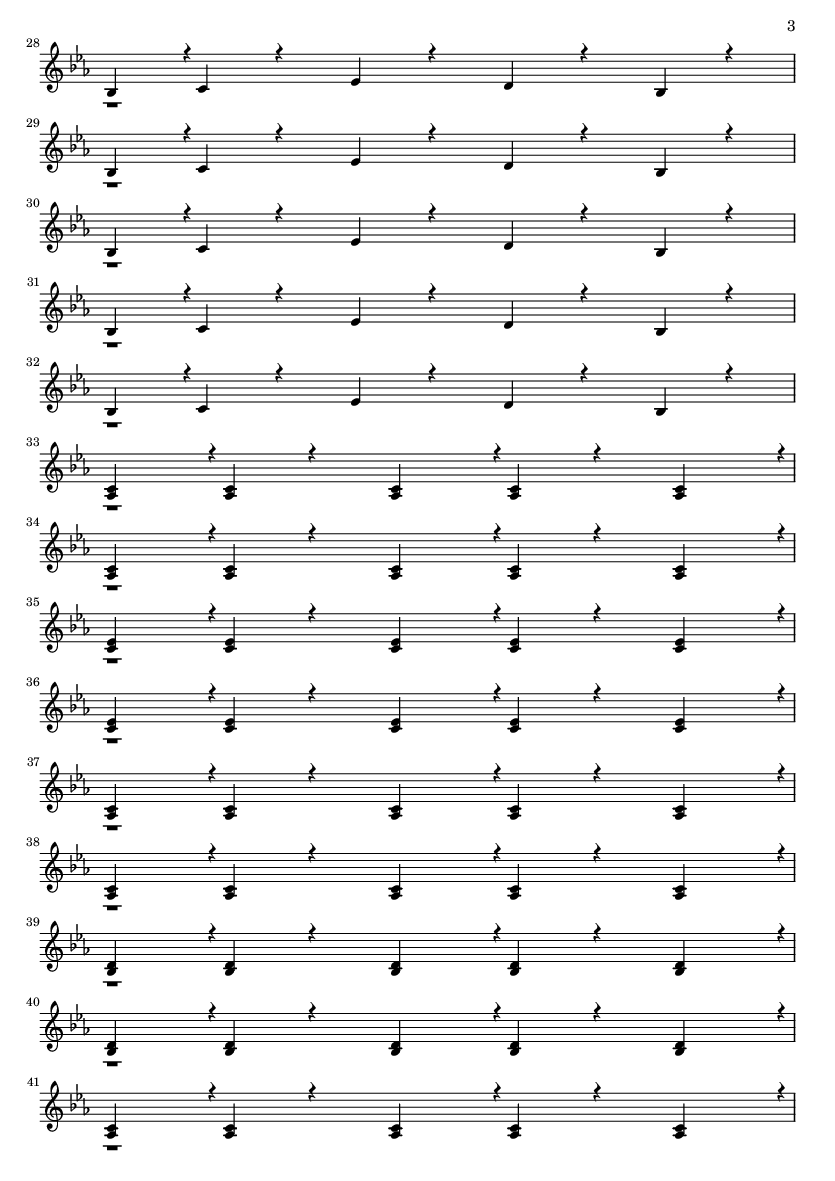 3

28

29

30

31

32

33

34

35

36

37

38

39

40

41